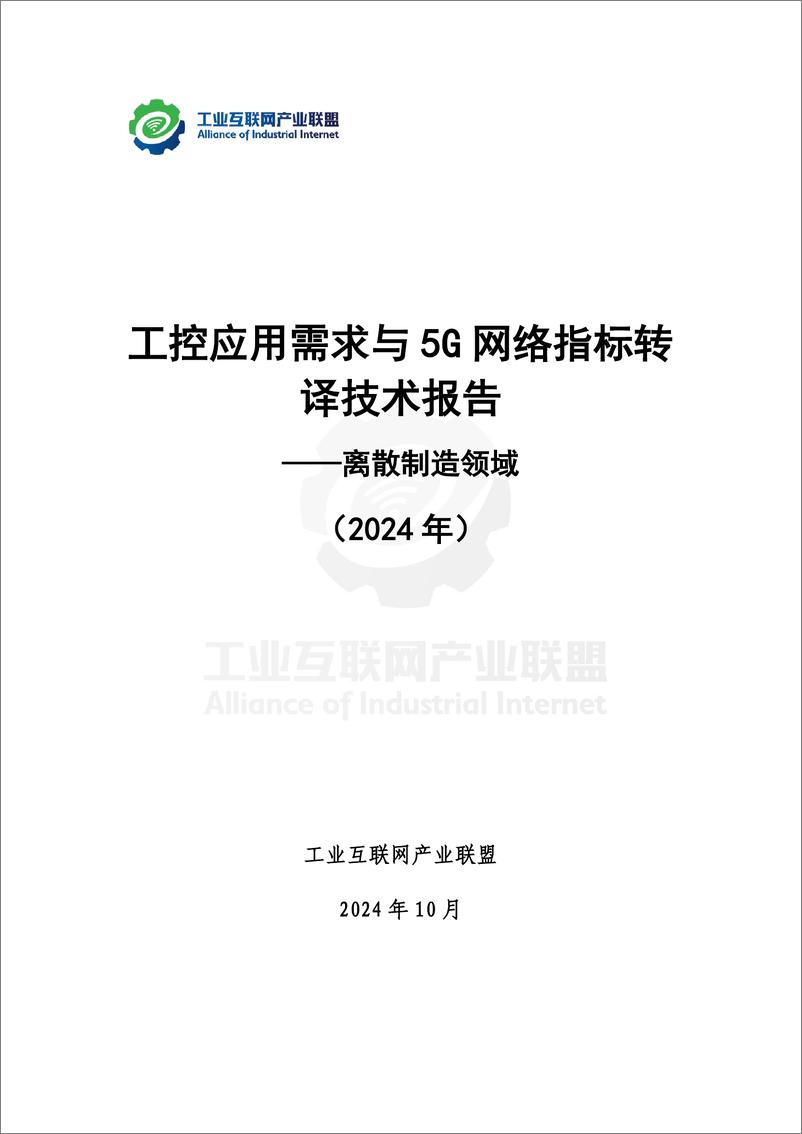 工业互联网产业联盟
Alliance of Industrial Internet

工控应用需求与 5G 网络指标转译技术报告

——离散制造领域

（2024 年）

工业互联网产业联盟
Alliance of Industrial Internet

工业互联网产业联盟

2024 年 10 月